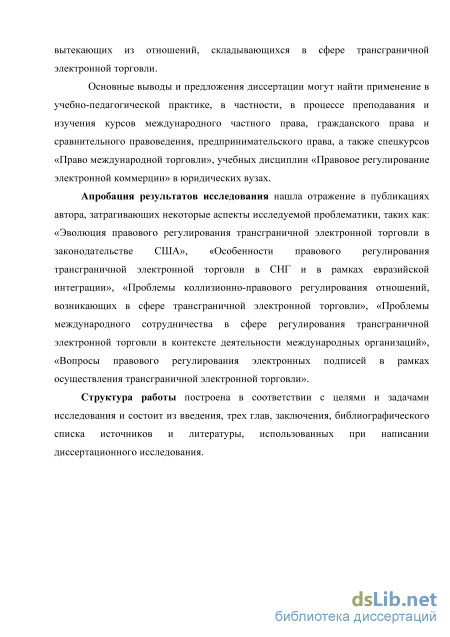 вытекающих из отношений, складывающихся в сфере трансграничной электронной торговли.

Основные выводы и предложения диссертации могут найти применение в учебно-педагогической практике, в частности, в процессе преподавания и изучения курсов международного частного права, гражданского права и сравнительного правоведения, предпринимательского права, а также спецкурсов «Право международной торговли», учебных дисциплин «Правовое регулирование электронной коммерции» в юридических вузах.

Апробация результатов исследования нашла отражение в публикациях автора, затрагивающих некоторые аспекты исследуемой проблематики, таких как: «Эволюция правового регулирования трансграничной электронной торговли в законодательстве США», «Особенности правового регулирования трансграничной электронной торговли в СНГ и в рамках евразийской интеграции», «Проблемы коллизионно-правового регулирования отношений, возникающих в сфере трансграничной электронной торговли», «Проблемы международного сотрудничества в сфере регулирования трансграничной электронной торговли в контексте деятельности международных организаций», «Вопросы правового регулирования электронных подписей в рамках осуществления трансграничной электронной торговли».

Структура работы построена в соответствии с целями и задачами исследования и состоит из введения, трех глав, заключения, библиографического списка источников и литературы, использованных при написании диссертационного исследования.

dsLib.net
библиотека диссертаций